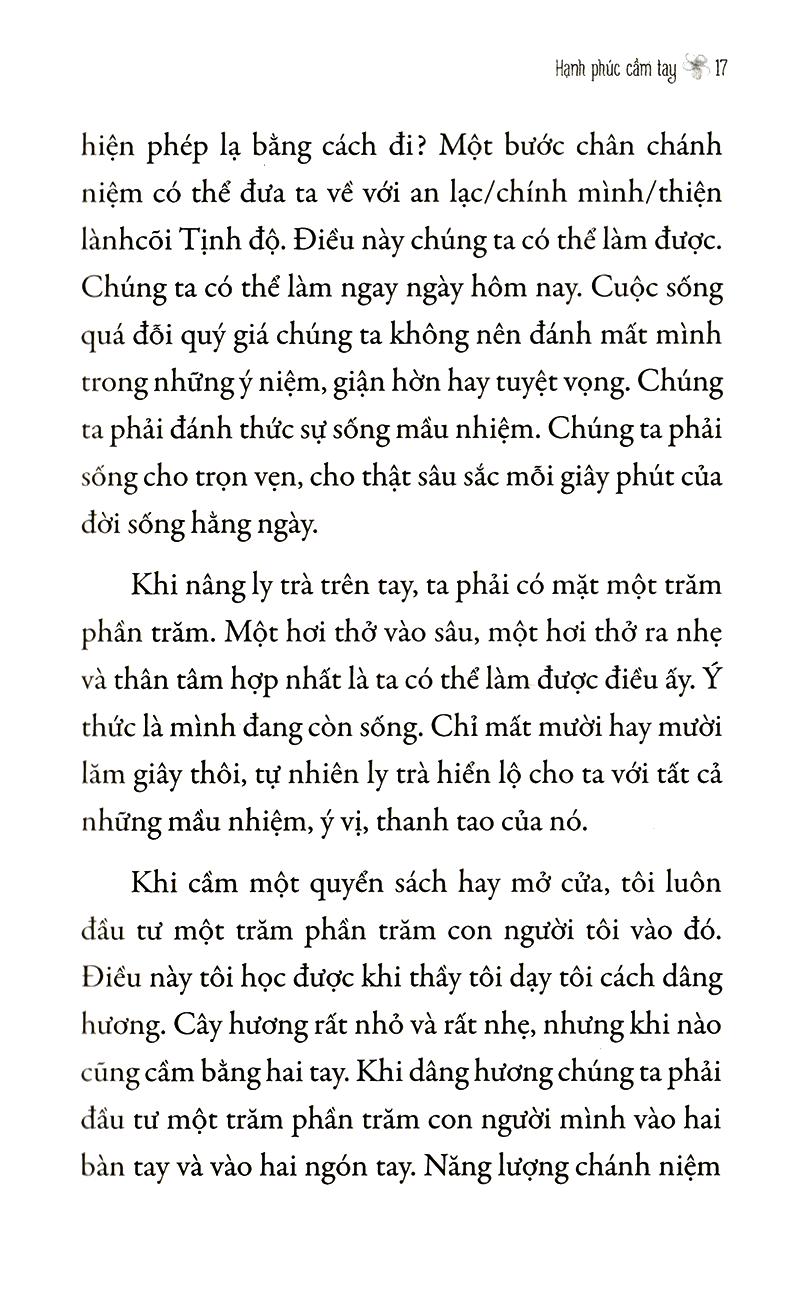 Hạnh phúc cầm tay 17

hiện phép lạ bằng cách đi? Một bước chân chánh niệm có thể đưa ta về với an lạc/chính mình/thiện lànhcõi Tịnh độ. Điều này chúng ta có thể làm được. Chúng ta có thể làm ngay ngày hôm nay. Cuộc sống quá đỗi quý giá chúng ta không nên đánh mất mình trong những ý niệm, giận hờn hay tuyệt vọng. Chúng ta phải đánh thức sự sống mầu nhiệm. Chúng ta phải sống cho trọn vẹn, cho thật sâu sắc mỗi giây phút của đời sống hằng ngày.

Khi nâng ly trà trên tay, ta phải có mặt một trăm phần trăm. Một hơi thở vào sâu, một hơi thở ra nhẹ và thân tâm hợp nhất là ta có thể làm được điều ấy. Ý thức là mình đang còn sống. Chỉ mất mười hay mười lăm giây thôi, tự nhiên ly trà hiển lộ cho ta với tất cả những mầu nhiệm, ý vị, thanh tao của nó.

Khi cầm một quyển sách hay mở cửa, tôi luôn đầu tư một trăm phần trăm con người tôi vào đó. Điều này tôi học được khi thầy tôi dạy tôi cách dâng hương. Cây hương rất nhỏ và rất nhẹ, nhưng khi nào cũng cầm bằng hai tay. Khi dâng hương chúng ta phải đầu tư một trăm phần trăm con người mình vào hai bàn tay và vào hai ngón tay. Năng lượng chánh niệm